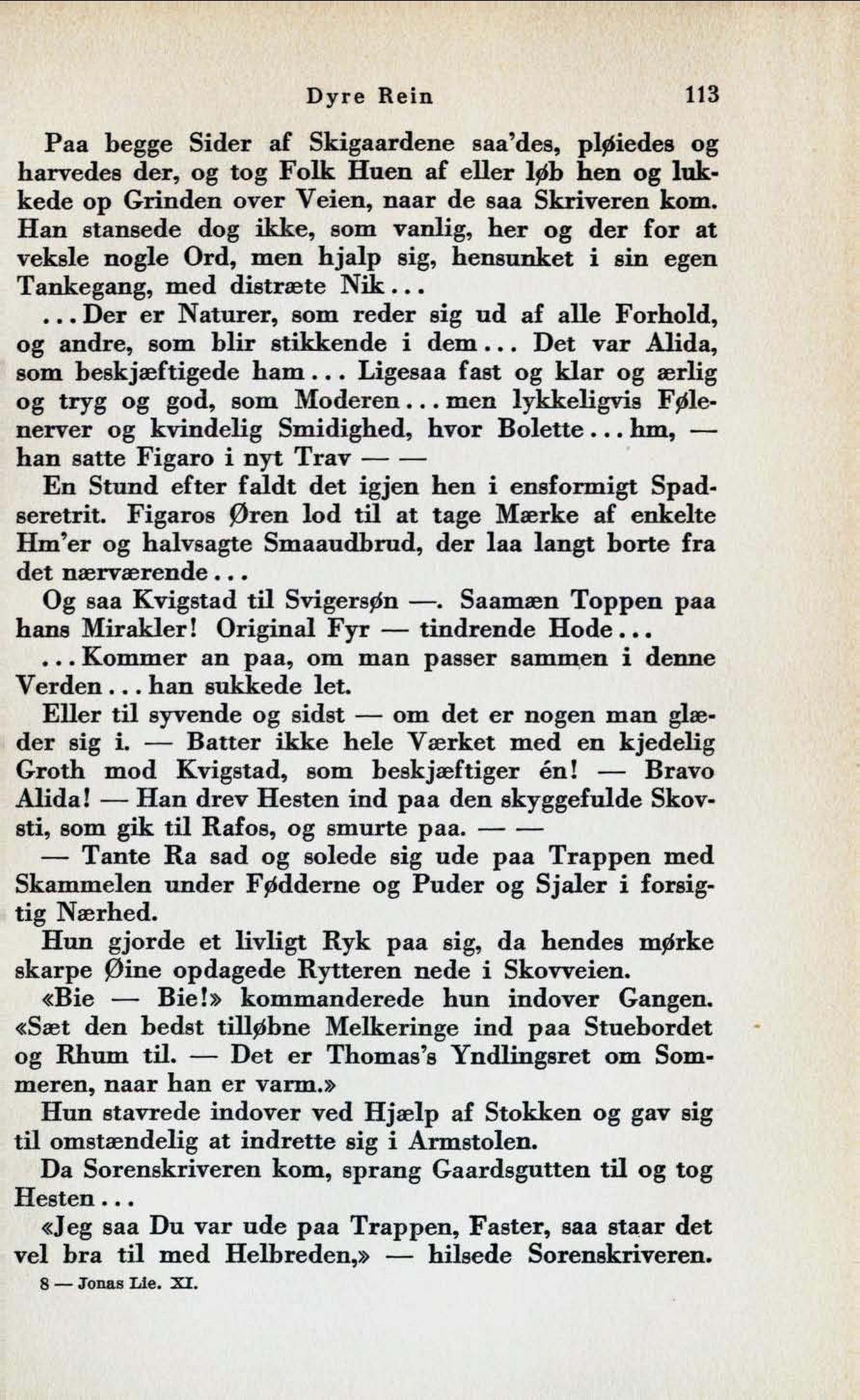 Dyre Rein 113

Paa begge Sider af Skigaardene saa'des, pløiedes og harvedes der, og tog Folk Huen af eller løb hen og lukkede op Grinden over Veien, naar de saa Skriveren kom. Han stansede dog ikke, som vanlig, her og der for at veksle nogle Ord, men hjalp sig, hensunket i sin egen Tankegang, med distræte Nik...

...Der er Naturer, som reder sig ud af alle Forhold, og andre, som blir stikkende i dem... Det var Alida, som beskjæftigede ham... Ligesaa fast og klar og ærlig og tryg og god, som Moderen...men lykkeligvis Følenerver og kvindelig Smidighed, hvor Bolette...hm, — han satte Figaro i nyt Trav — —

En Stund efter faldt det igjen hen i ensformigt Spadseretrit. Figaros Øren lod til at tage Mærke af enkelte Hm'er og halvsagte Smaaudbrud, der laa langt borte fra det nærværende...

Og saa Kvigstad til Svigersøn —. Saamæn Toppen paa hans Mirakler! Original Fyr — tindrende Hode...

...Kommer an paa, om man passer sammen i denne Verden...han sukkede let.

Eller til syvende og sidst — om det er nogen man glæder sig i. — Batter ikke hele Værket med en kjedelig Groth mod Kvigstad, som beskjæftiger én! — Bravo Alida! — Han drev Hesten ind paa den skyggefulde Skovsti, som gik til Rafos, og smurte paa. — —

— Tante Ra sad og solede sig ude paa Trappen med Skammelen under Fødderne og Puder og Sjaler i forsigtig Nærhed.

Hun gjorde et livligt Ryk paa sig, da hendes mørke skarpe Øine opdagede Rytteren nede i Skovveien.

«Bie — Bie!» kommanderede hun indover Gangen. «Sæt den bedst tilløbne Melkeringe ind paa Stuebordet og Rhum til. — Det er Thomas's Yndlingsret om Sommeren, naar han er varm.»

Hun stavrede indover ved Hjælp af Stokken og gav sig til omstændelig at indrette sig i Armstolen.

Da Sorenskriveren kom, sprang Gaardsgutten til og tog Hesten...

«Jeg saa Du var ude paa Trappen, Faster, saa staar det vel bra til med Helbreden,» — hilsede Sorenskriveren.

8 — Jonas Lie. XI.